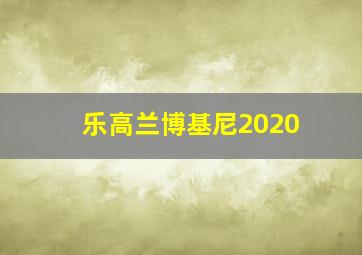 乐高兰博基尼2020